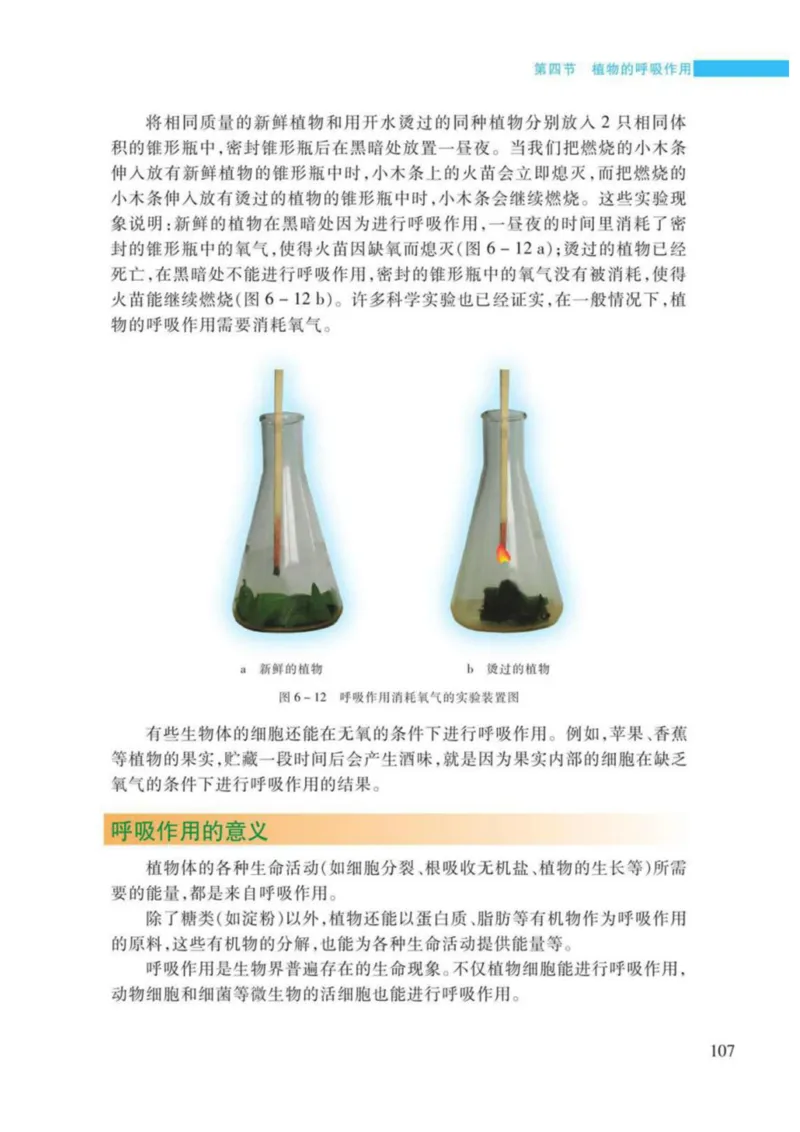 第四节　植物的呼吸作用

将相同质量的新鲜植物和用开水烫过的同种植物分别放入 2 只相同体积的锥形瓶中，密封锥形瓶后在黑暗处放置一昼夜。当我们把燃烧的小木条伸入放有新鲜植物的锥形瓶中时，小木条上的火苗会立即熄灭，而把燃烧的小木条伸入放有烫过的植物的锥形瓶中时，小木条会继续燃烧。这些实验现象说明：新鲜的植物在黑暗处因为进行呼吸作用，一昼夜的时间里消耗了密封的锥形瓶中的氧气，使得火苗因缺氧而熄灭（图 6－12 a）；烫过的植物已经死亡，在黑暗处不能进行呼吸作用，密封的锥形瓶中的氧气没有被消耗，使得火苗能继续燃烧（图 6－12 b）。许多科学实验也已经证实，在一般情况下，植物的呼吸作用需要消耗氧气。

a　新鲜的植物

b　烫过的植物

图 6－12　呼吸作用消耗氧气的实验装置图

有些生物体的细胞还能在无氧的条件下进行呼吸作用。例如，苹果、香蕉等植物的果实，贮藏一段时间后会产生酒味，就是因为果实内部的细胞在缺乏氧气的条件下进行呼吸作用的结果。

呼吸作用的意义

植物体的各种生命活动（如细胞分裂、根吸收无机盐、植物的生长等）所需要的能量，都是来自呼吸作用。

除了糖类（如淀粉）以外，植物还能以蛋白质、脂肪等有机物作为呼吸作用的原料，这些有机物的分解，也能为各种生命活动提供能量等。

呼吸作用是生物界普遍存在的生命现象。不仅植物细胞能进行呼吸作用，动物细胞和细菌等微生物的活细胞也能进行呼吸作用。

107